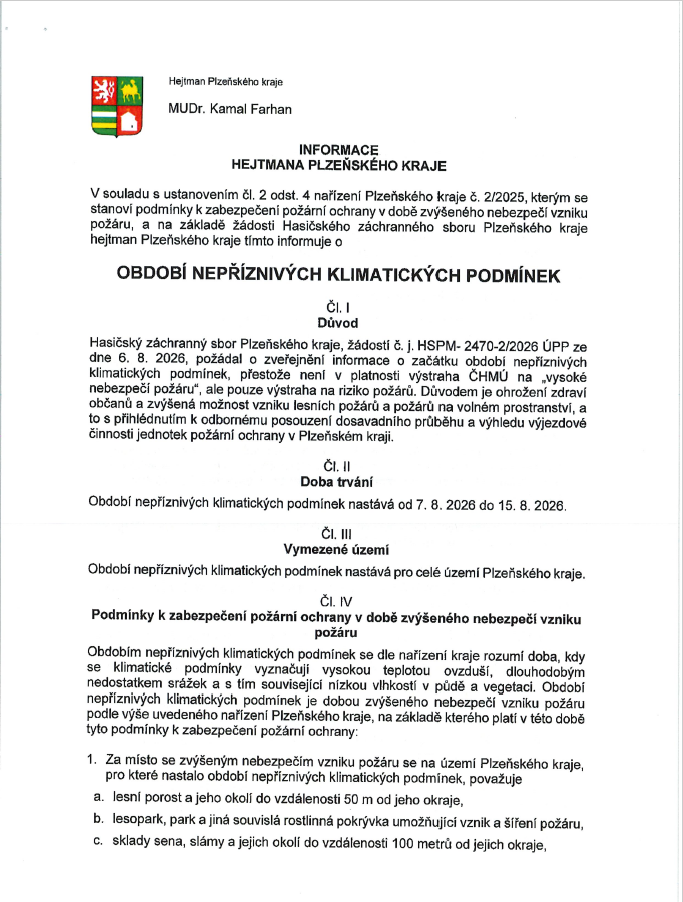 Hejtman Plzeňského kraje

MUDr. Kamal Farhan

INFORMACE
HEJTMANA PLZEŇSKÉHO KRAJE

V souladu s ustanovením čl. 2 odst. 4 nařízení Plzeňského kraje č. 2/2025, kterým se stanoví podmínky k zabezpečení požární ochrany v době zvýšeného nebezpečí vzniku požáru, a na základě žádosti Hasičského záchranného sboru Plzeňského kraje hejtman Plzeňského kraje tímto informuje o

OBDOBÍ NEPŘÍZNIVÝCH KLIMATICKÝCH PODMÍNEK

Čl. I
Důvod

Hasičský záchranný sbor Plzeňského kraje, žádostí č. j. HSPM- 2470-2/2026 ÚPP ze dne 6. 8. 2026, požádal o zveřejnění informace o začátku období nepříznivých klimatických podmínek, přestože není v platnosti výstraha ČHMÚ na „vysoké nebezpečí požáru", ale pouze výstraha na riziko požárů. Důvodem je ohrožení zdraví občanů a zvýšená možnost vzniku lesních požárů a požárů na volném prostranství, a to s přihlédnutím k odbornému posouzení dosavadního průběhu a výhledu výjezdové činnosti jednotek požární ochrany v Plzeňském kraji.

Čl. II
Doba trvání

Období nepříznivých klimatických podmínek nastává od 7. 8. 2026 do 15. 8. 2026.

Čl. III
Vymezené území

Období nepříznivých klimatických podmínek nastává pro celé území Plzeňského kraje.

Čl. IV
Podmínky k zabezpečení požární ochrany v době zvýšeného nebezpečí vzniku požáru

Obdobím nepříznivých klimatických podmínek se dle nařízení kraje rozumí doba, kdy se klimatické podmínky vyznačují vysokou teplotou ovzduší, dlouhodobým nedostatkem srážek a s tím související nízkou vlhkostí v půdě a vegetaci. Období nepříznivých klimatických podmínek je dobou zvýšeného nebezpečí vzniku požáru podle výše uvedeného nařízení Plzeňského kraje, na základě kterého platí v této době tyto podmínky k zabezpečení požární ochrany:

1. Za místo se zvýšeným nebezpečím vzniku požáru se na území Plzeňského kraje, pro které nastalo období nepříznivých klimatických podmínek, považuje
a. lesní porost a jeho okolí do vzdálenosti 50 m od jeho okraje,
b. lesopark, park a jiná souvislá rostlinná pokrývka umožňující vznik a šíření požáru,
c. sklady sena, slámy a jejich okolí do vzdálenosti 100 metrů od jejich okraje,